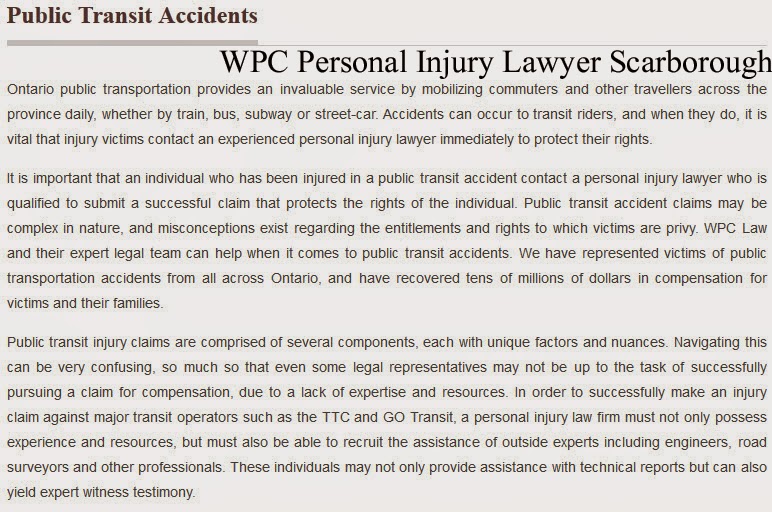 Public Transit Accidents

WPC Personal Injury Lawyer Scarborough

Ontario public transportation provides an invaluable service by mobilizing commuters and other travellers across the province daily, whether by train, bus, subway or street-car. Accidents can occur to transit riders, and when they do, it is vital that injury victims contact an experienced personal injury lawyer immediately to protect their rights.

It is important that an individual who has been injured in a public transit accident contact a personal injury lawyer who is qualified to submit a successful claim that protects the rights of the individual. Public transit accident claims may be complex in nature, and misconceptions exist regarding the entitlements and rights to which victims are privy. WPC Law and their expert legal team can help when it comes to public transit accidents. We have represented victims of public transportation accidents from all across Ontario, and have recovered tens of millions of dollars in compensation for victims and their families.

Public transit injury claims are comprised of several components, each with unique factors and nuances. Navigating this can be very confusing, so much so that even some legal representatives may not be up to the task of successfully pursuing a claim for compensation, due to a lack of expertise and resources. In order to successfully make an injury claim against major transit operators such as the TTC and GO Transit, a personal injury law firm must not only possess experience and resources, but must also be able to recruit the assistance of outside experts including engineers, road surveyors and other professionals. These individuals may not only provide assistance with technical reports but can also yield expert witness testimony.